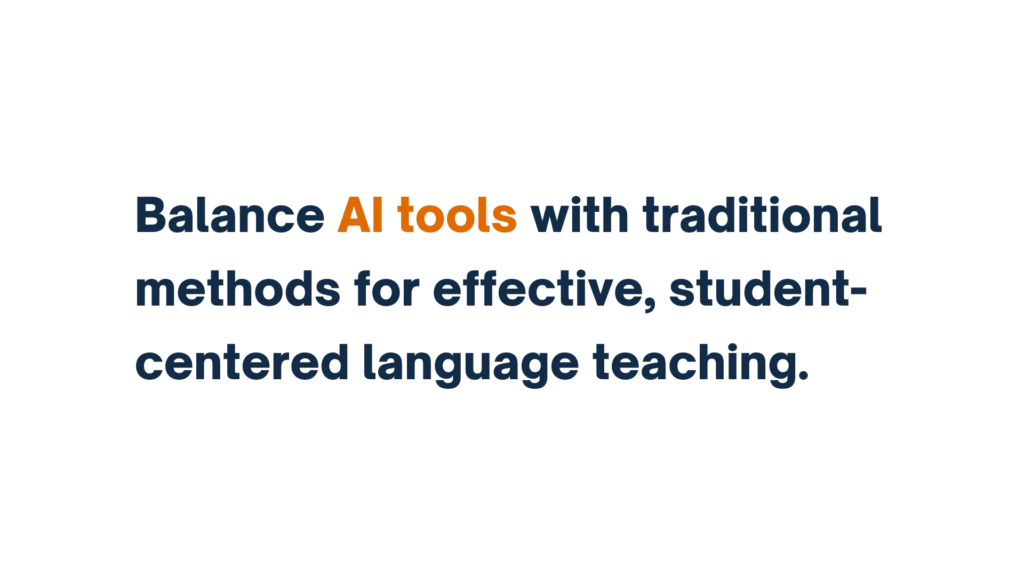 Balance AI tools with traditional methods for effective, student-centered language teaching.